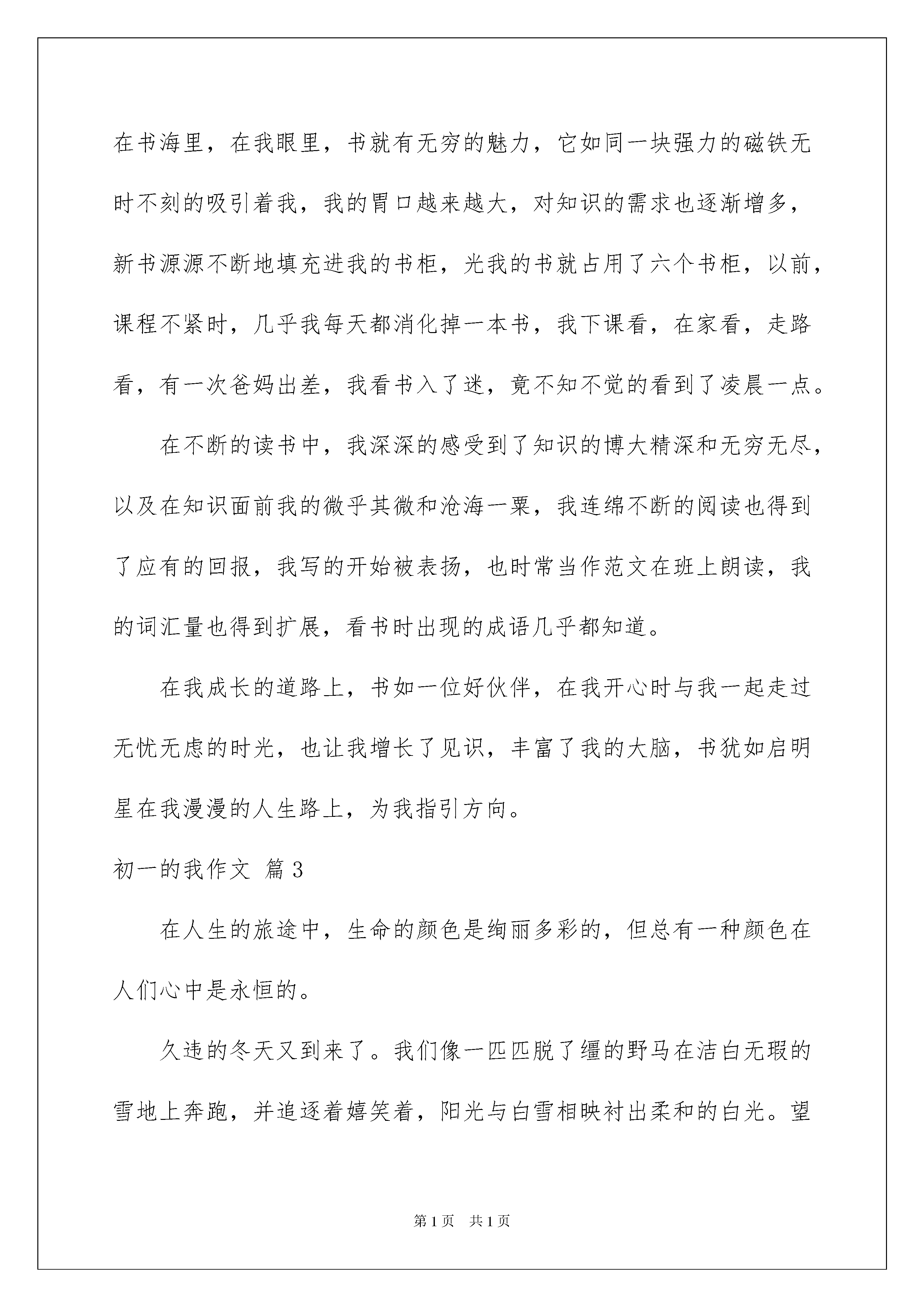 在书海里，在我眼里，书就有无穷的魅力，它如同一块强力的磁铁无时不刻的吸引着我，我的胃口越来越大，对知识的需求也逐渐增多，新书源源不断地填充进我的书柜，光我的书就占用了六个书柜，以前，课程不紧时，几乎我每天都消化掉一本书，我下课看，在家看，走路看，有一次爸妈出差，我看书入了迷，竟不知不觉的看到了凌晨一点。

在不断的读书中，我深深的感受到了知识的博大精深和无穷无尽，以及在知识面前我的微乎其微和沧海一粟，我连绵不断的阅读也得到了应有的回报，我写的开始被表扬，也时常当作范文在班上朗读，我的词汇量也得到扩展，看书时出现的成语几乎都知道。

在我成长的道路上，书如一位好伙伴，在我开心时与我一起走过无忧无虑的时光，也让我增长了见识，丰富了我的大脑，书犹如启明星在我漫漫的人生路上，为我指引方向。

初一的我作文 篇3

在人生的旅途中，生命的颜色是绚丽多彩的，但总有一种颜色在人们心中是永恒的。

久违的冬天又到来了。我们像一匹匹脱了缰的野马在洁白无瑕的雪地上奔跑，并追逐着嬉笑着，阳光与白雪相映衬出柔和的白光。望

第1页 共1页